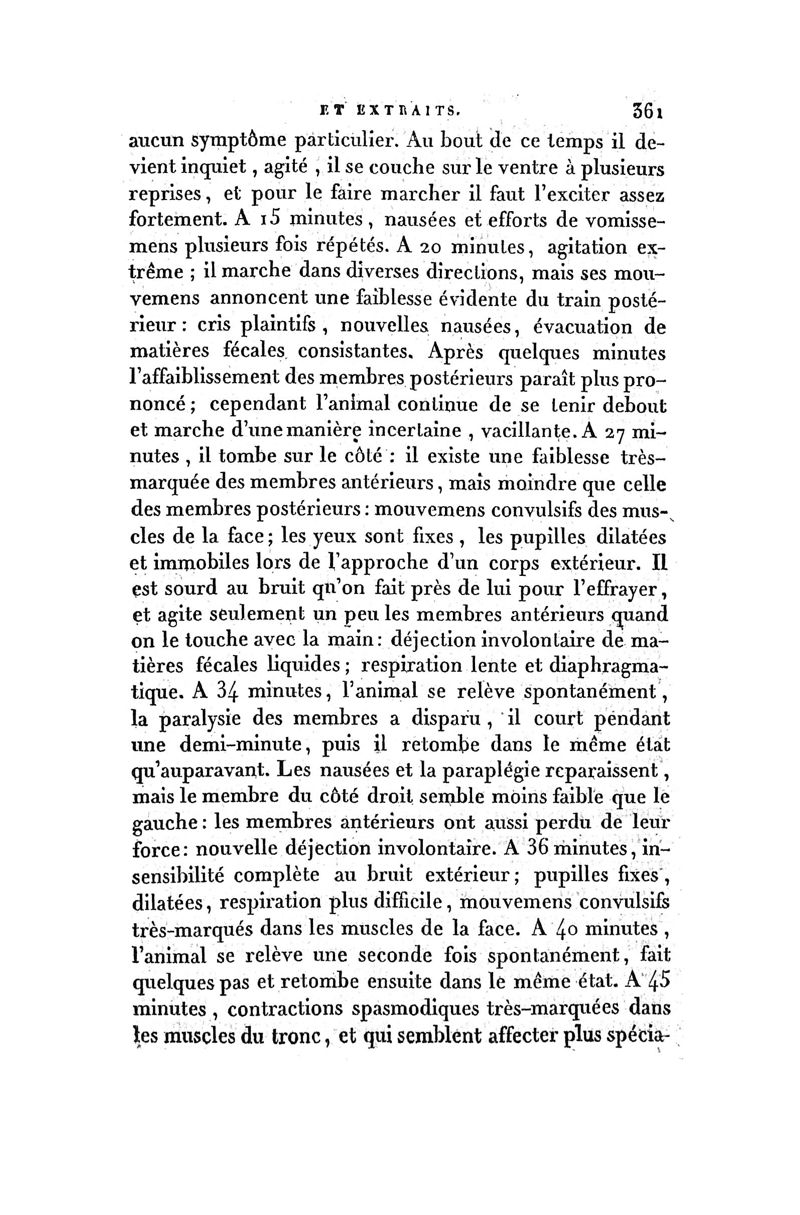 ET EXTRAITS. 361

aucun symptôme particulier. Au bout de ce temps il devient inquiet, agité, il se couche sur le ventre à plusieurs reprises, et pour le faire marcher il faut l'exciter assez fortement. A 15 minutes, nausées et efforts de vomissemens plusieurs fois répétés. A 20 minutes, agitation extrême ; il marche dans diverses directions, mais ses mouvemens annoncent une faiblesse évidente du train postérieur : cris plaintifs, nouvelles nausées, évacuation de matières fécales consistantes. Après quelques minutes l'affaiblissement des membres postérieurs paraît plus prononcé ; cependant l'animal continue de se tenir debout et marche d'une manière incertaine, vacillante. A 27 minutes, il tombe sur le côté : il existe une faiblesse très-marquée des membres antérieurs, mais moindre que celle des membres postérieurs : mouvemens convulsifs des muscles de la face ; les yeux sont fixes, les pupilles dilatées et immobiles lors de l'approche d'un corps extérieur. Il est sourd au bruit qu'on fait près de lui pour l'effrayer, et agite seulement un peu les membres antérieurs quand on le touche avec la main : déjection involontaire de matières fécales liquides ; respiration lente et diaphragmatique. A 34 minutes, l'animal se relève spontanément, la paralysie des membres a disparu, il court pendant une demi-minute, puis il retombe dans le même état qu'auparavant. Les nausées et la paraplégie reparaissent, mais le membre du côté droit semble moins faible que le gauche : les membres antérieurs ont aussi perdu de leur force : nouvelle déjection involontaire. A 36 minutes, insensibilité complète au bruit extérieur ; pupilles fixes, dilatées, respiration plus difficile, mouvemens convulsifs très-marqués dans les muscles de la face. A 40 minutes, l'animal se relève une seconde fois spontanément, fait quelques pas et retombe ensuite dans le même état. A 45 minutes, contractions spasmodiques très-marquées dans les muscles du tronc, et qui semblent affecter plus spécia-